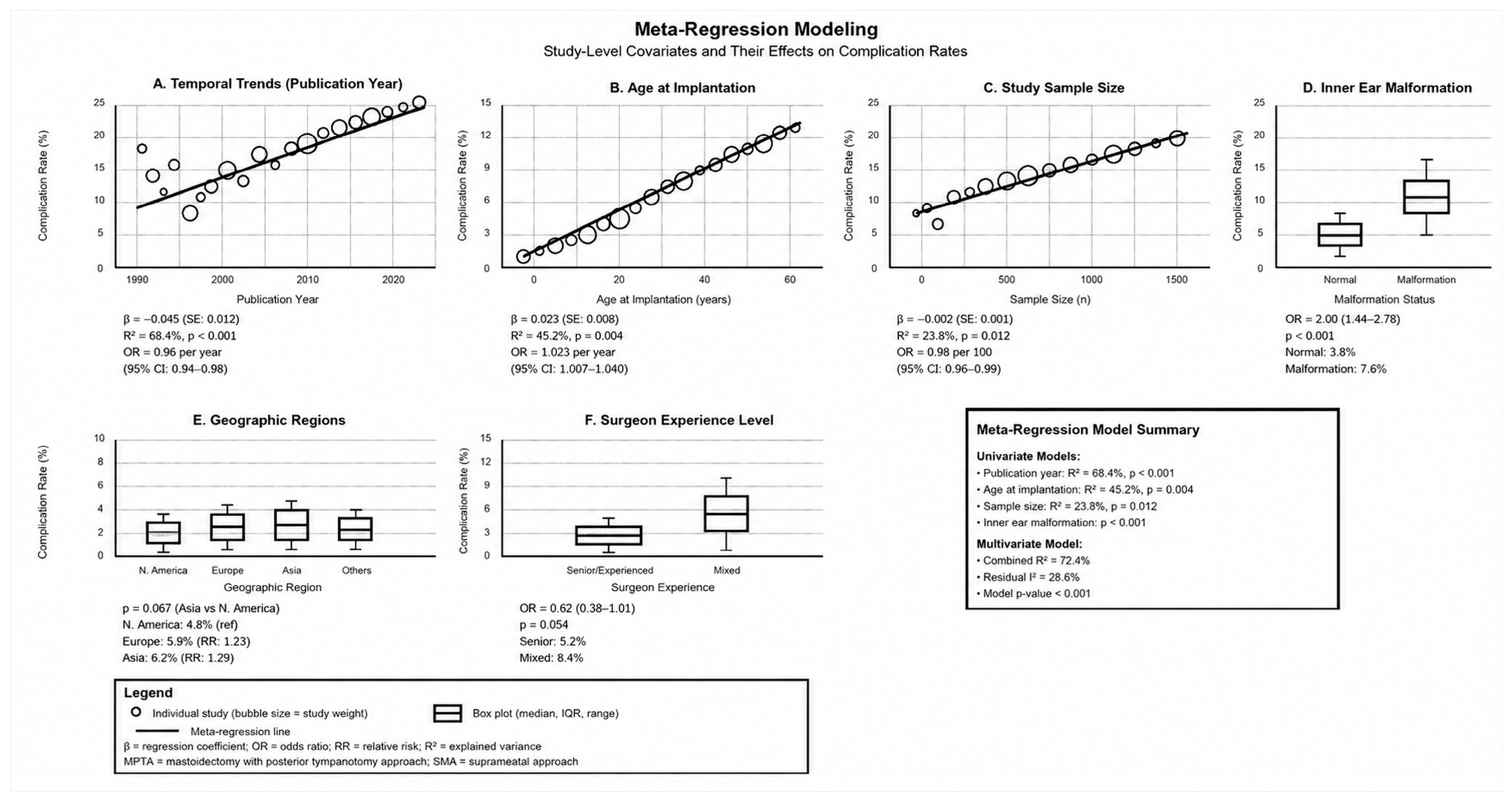 Meta-Regression Modeling
Study-Level Covariates and Their Effects on Complication Rates

A. Temporal Trends (Publication Year)

Complication Rate (%)
25
20
15
10
5
0
1990 2000 2010 2020
Publication Year

β = −0.045 (SE: 0.012)
R² = 68.4%, p < 0.001
OR = 0.96 per year
(95% CI: 0.94–0.98)

B. Age at Implantation

Complication Rate (%)
15
12
9
6
3
0
0 20 40 60
Age at Implantation (years)

β = 0.023 (SE: 0.008)
R² = 45.2%, p = 0.004
OR = 1.023 per year
(95% CI: 1.007–1.040)

C. Study Sample Size

Complication Rate (%)
25
20
15
10
5
0
0 500 1000 1500
Sample Size (n)

β = −0.002 (SE: 0.001)
R² = 23.8%, p = 0.012
OR = 0.98 per 100
(95% CI: 0.96–0.99)

D. Inner Ear Malformation

Complication Rate (%)
25
20
15
10
5
0
Normal Malformation
Malformation Status

OR = 2.00 (1.44–2.78)
p < 0.001
Normal: 3.8%
Malformation: 7.6%

E. Geographic Regions

Complication Rate (%)
10
8
6
4
2
0
N. America Europe Asia Others
Geographic Region

p = 0.067 (Asia vs N. America)
N. America: 4.8% (ref)
Europe: 5.9% (RR: 1.23)
Asia: 6.2% (RR: 1.29)

F. Surgeon Experience Level

Complication Rate (%)
15
12
9
6
3
0
Senior/Experienced Mixed
Surgeon Experience

OR = 0.62 (0.38–1.01)
p = 0.054
Senior: 5.2%
Mixed: 8.4%

Meta-Regression Model Summary
Univariate Models:
• Publication year: R² = 68.4%, p < 0.001
• Age at implantation: R² = 45.2%, p = 0.004
• Sample size: R² = 23.8%, p = 0.012
• Inner ear malformation: p < 0.001
Multivariate Model:
• Combined R² = 72.4%
• Residual I² = 28.6%
• Model p-value < 0.001

Legend
Individual study (bubble size = study weight)
Box plot (median, IQR, range)
Meta-regression line
β = regression coefficient; OR = odds ratio; RR = relative risk; R² = explained variance
MPTA = mastoidectomy with posterior tympanotomy approach; SMA = suprameatal approach